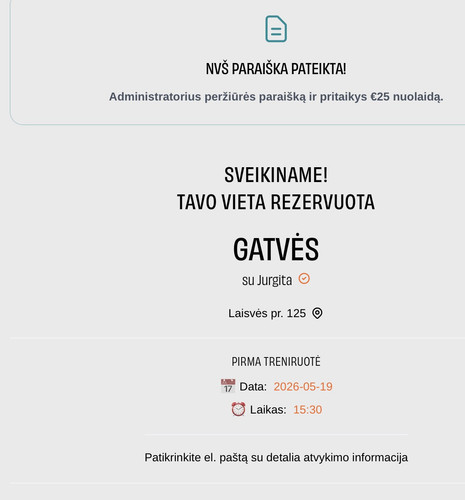 NVŠ PARAIŠKA PATEIKTA!

Administratorius peržiūrės paraišką ir pritaikys €25 nuolaidą.

SVEIKINAME!
TAVO VIETA REZERVUOTA

GATVĖS

su Jurgita

Laisvės pr. 125

PIRMA TRENIRUOTĖ

17 Data: 2026-05-19

Laikas: 15:30

Patikrinkite el. paštą su detalia atvykimo informacija